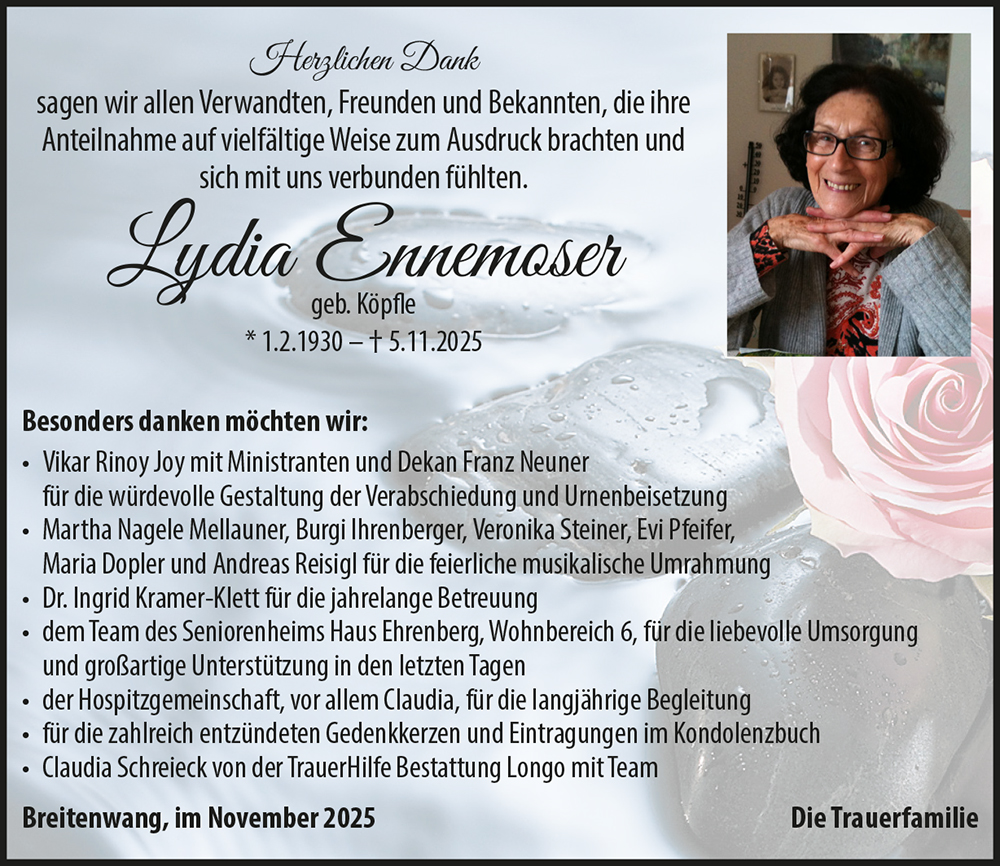 Herzlichen Dank
sagen wir allen Verwandten, Freunden und Bekannten, die ihre Anteilnahme auf vielfältige Weise zum Ausdruck brachten und sich mit uns verbunden fühlten.

Lydia Ennemoser
geb. Köpfle
* 1.2.1930 – † 5.11.2025

Besonders danken möchten wir:
• Vikar Rinoy Joy mit Ministranten und Dekan Franz Neuner für die würdevolle Gestaltung der Verabschiedung und Urnenbeisetzung
• Martha Nagele Mellauner, Burgi Ihrenberger, Veronika Steiner, Evi Pfeifer, Maria Dopler und Andreas Reisigl für die feierliche musikalische Umrahmung
• Dr. Ingrid Kramer-Klett für die jahrelange Betreuung
• dem Team des Seniorenheims Haus Ehrenberg, Wohnbereich 6, für die liebevolle Umsorgung und großartige Unterstützung in den letzten Tagen
• der Hospitzgemeinschaft, vor allem Claudia, für die langjährige Begleitung
• für die zahlreich entzündeten Gedenkkerzen und Eintragungen im Kondolenzbuch
• Claudia Schreieck von der TrauerHilfe Bestattung Longo mit Team

Breitenwang, im November 2025
Die Trauerfamilie